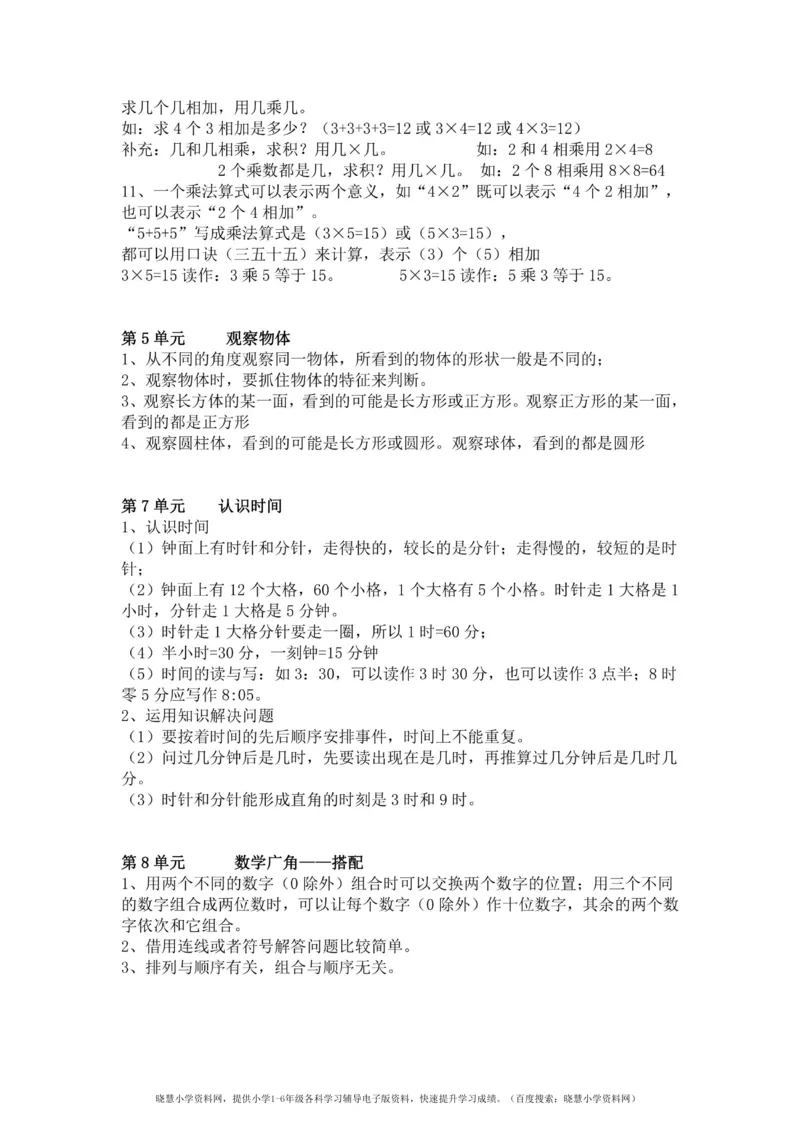 求几个几相加，用几乘几。
如：求 4 个 3 相加是多少？（3+3+3+3=12 或 3×4=12 或 4×3=12）
补充：几和几相乘，求积？用几×几。　　　如：2 和 4 相乘用 2×4=8
　　2 个乘数都是几，求积？用几×几。　如：2 个 8 相乘用 8×8=64
11、一个乘法算式可以表示两个意义，如“4×2”既可以表示“4 个 2 相加”，也可以表示“2 个 4 相加”。
“5+5+5”写成乘法算式是（3×5=15）或（5×3=15），
都可以用口诀（三五十五）来计算，表示（3）个（5）相加
3×5=15 读作：3 乘 5 等于 15。　　　5×3=15 读作：5 乘 3 等于 15。

第 5 单元　　观察物体
1、从不同的角度观察同一物体，所看到的物体的形状一般是不同的；
2、观察物体时，要抓住物体的特征来判断。
3、观察长方体的某一面，看到的可能是长方形或正方形。观察正方形的某一面，看到的都是正方形
4、观察圆柱体，看到的可能是长方形或圆形。观察球体，看到的都是圆形

第 7 单元　　认识时间
1、认识时间
（1）钟面上有时针和分针，走得快的，较长的是分针；走得慢的，较短的是时针；
（2）钟面上有 12 个大格，60 个小格，1 个大格有 5 个小格。时针走 1 大格是 1 小时，分针走 1 大格是 5 分钟。
（3）时针走 1 大格分针要走一圈，所以 1 时=60 分；
（4）半小时=30 分，一刻钟=15 分钟
（5）时间的读与写：如 3：30，可以读作 3 时 30 分，也可以读作 3 点半；8 时零 5 分应写作 8:05。
2、运用知识解决问题
（1）要按着时间的先后顺序安排事件，时间上不能重复。
（2）问过几分钟后是几时，先要读出现在是几时，再推算过几分钟后是几时几分。
（3）时针和分针能形成直角的时刻是 3 时和 9 时。

第 8 单元　　数学广角——搭配
1、用两个不同的数字（0 除外）组合时可以交换两个数字的位置；用三个不同的数字组合成两位数时，可以让每个数字（0 除外）作十位数字，其余的两个数字依次和它组合。
2、借用连线或者符号解答问题比较简单。
3、排列与顺序有关，组合与顺序无关。

晓慧小学资料网，提供小学1-6年级各科学习辅导电子版资料，快速提升学习成绩。（百度搜索：晓慧小学资料网）